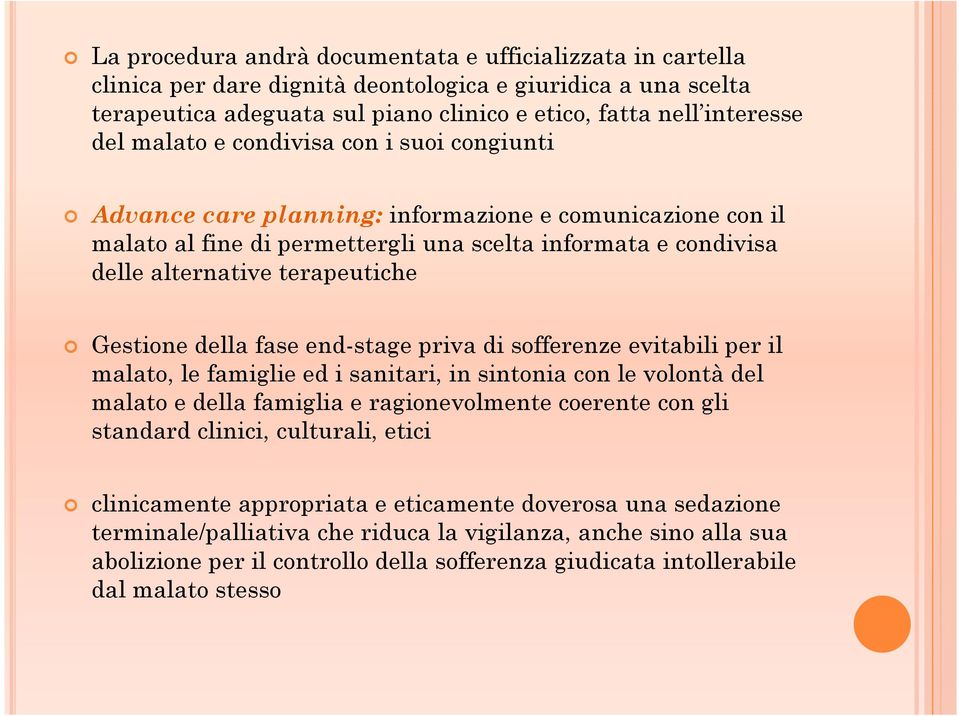 La procedura andrà documentata e ufficializzata in cartella clinica per dare dignità deontologica e giuridica a una scelta terapeutica adeguata sul piano clinico e etico, fatta nell'interesse del malato e condivisa con i suoi congiunti

Advance care planning: informazione e comunicazione con il malato al fine di permettergli una scelta informata e condivisa delle alternative terapeutiche

Gestione della fase end-stage priva di sofferenze evitabili per il malato, le famiglie ed i sanitari, in sintonia con le volontà del malato e della famiglia e ragionevolmente coerente con gli standard clinici, culturali, etici

clinicamente appropriata e eticamente doverosa una sedazione terminale/palliativa che riduca la vigilanza, anche sino alla sua abolizione per il controllo della sofferenza giudicata intollerabile dal malato stesso